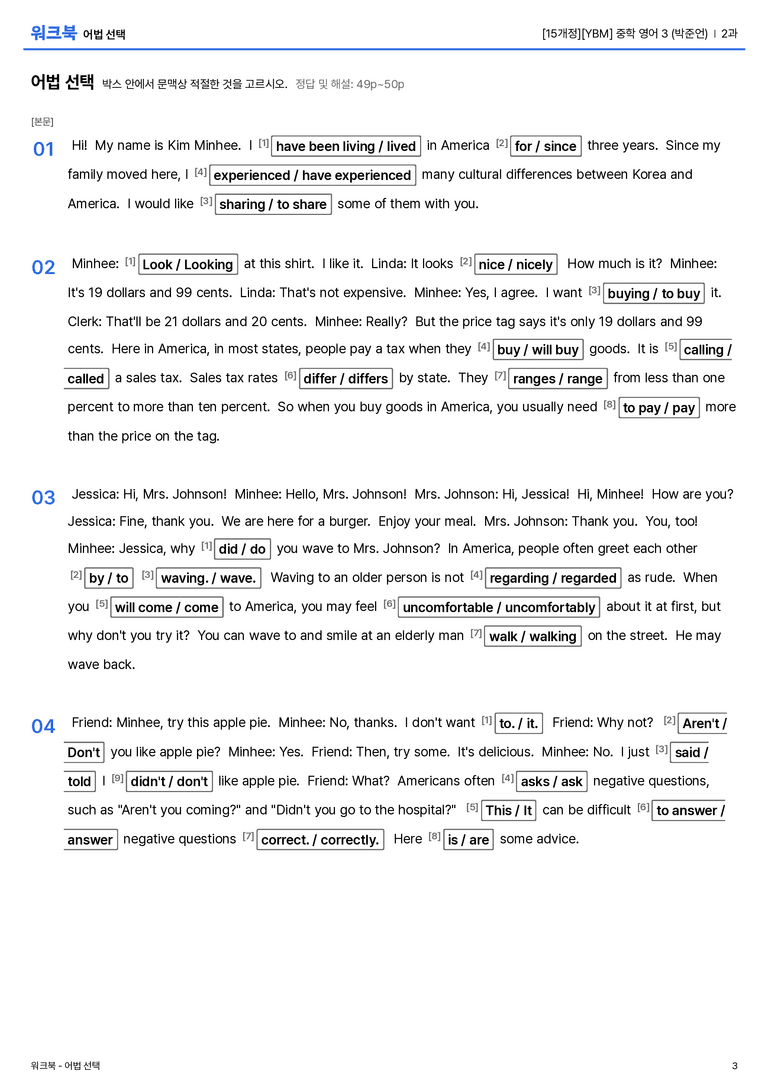 워크북 어법 선택

[15개정][YBM] 중학 영어 3 (박준언) | 2과

어법 선택 박스 안에서 문맥상 적절한 것을 고르시오. 정답 및 해설: 49p~50p

[본문]

01 Hi! My name is Kim Minhee. I $^{[1]}$ have been living / lived in America $^{[2]}$ for / since three years. Since my family moved here, I $^{[4]}$ experienced / have experienced many cultural differences between Korea and America. I would like $^{[3]}$ sharing / to share some of them with you.

02 Minhee: $^{[1]}$ Look / Looking at this shirt. I like it. Linda: It looks $^{[2]}$ nice / nicely How much is it? Minhee: It's 19 dollars and 99 cents. Linda: That's not expensive. Minhee: Yes, I agree. I want $^{[3]}$ buying / to buy it. Clerk: That'll be 21 dollars and 20 cents. Minhee: Really? But the price tag says it's only 19 dollars and 99 cents. Here in America, in most states, people pay a tax when they $^{[4]}$ buy / will buy goods. It is $^{[5]}$ calling / called a sales tax. Sales tax rates $^{[6]}$ differ / differs by state. They $^{[7]}$ ranges / range from less than one percent to more than ten percent. So when you buy goods in America, you usually need $^{[8]}$ to pay / pay more than the price on the tag.

03 Jessica: Hi, Mrs. Johnson! Minhee: Hello, Mrs. Johnson! Mrs. Johnson: Hi, Jessica! Hi, Minhee! How are you? Jessica: Fine, thank you. We are here for a burger. Enjoy your meal. Mrs. Johnson: Thank you. You, too! Minhee: Jessica, why $^{[1]}$ did / do you wave to Mrs. Johnson? In America, people often greet each other $^{[2]}$ by / to $^{[3]}$ waving. / wave. Waving to an older person is not $^{[4]}$ regarding / regarded as rude. When you $^{[5]}$ will come / come to America, you may feel $^{[6]}$ uncomfortable / uncomfortably about it at first, but why don't you try it? You can wave to and smile at an elderly man $^{[7]}$ walk / walking on the street. He may wave back.

04 Friend: Minhee, try this apple pie. Minhee: No, thanks. I don't want $^{[1]}$ to. / it. Friend: Why not? $^{[2]}$ Aren't / Don't you like apple pie? Minhee: Yes. Friend: Then, try some. It's delicious. Minhee: No. I just $^{[3]}$ said / told I $^{[9]}$ didn't / don't like apple pie. Friend: What? Americans often $^{[4]}$ asks / ask negative questions, such as "Aren't you coming?" and "Didn't you go to the hospital?" $^{[5]}$ This / It can be difficult $^{[6]}$ to answer / answer negative questions $^{[7]}$ correct. / correctly. Here $^{[8]}$ is / are some advice.

워크북 - 어법 선택

3